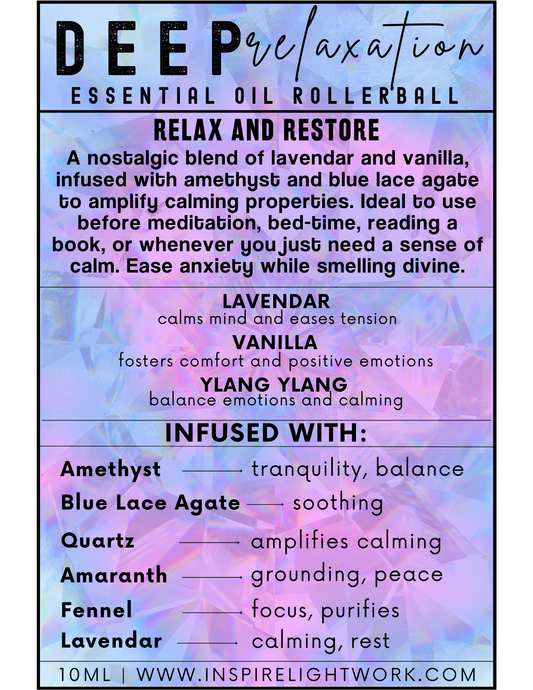 DEEP relaxation
ESSENTIAL OIL ROLLERBALL

RELAX AND RESTORE

A nostalgic blend of lavendar and vanilla, infused with amethyst and blue lace agate to amplify calming properties. Ideal to use before meditation, bed-time, reading a book, or whenever you just need a sense of calm. Ease anxiety while smelling divine.

LAVENDAR
calms mind and eases tension
VANILLA
fosters comfort and positive emotions
YLANG YLANG
balance emotions and calming

INFUSED WITH:

Amethyst → tranquility, balance
Blue Lace Agate → soothing
Quartz → amplifies calming
Amaranth → grounding, peace
Fennel → focus, purifies
Lavendar → calming, rest

10ML | WWW.INSPIRELIGHTWORK.COM